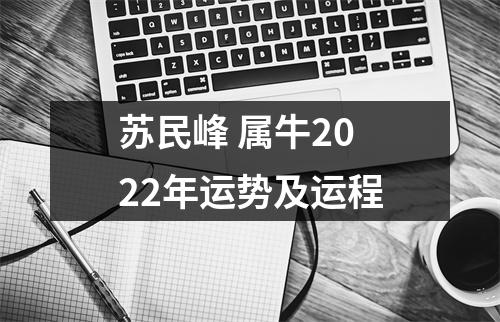 苏民峰 属牛2022年运势及运程